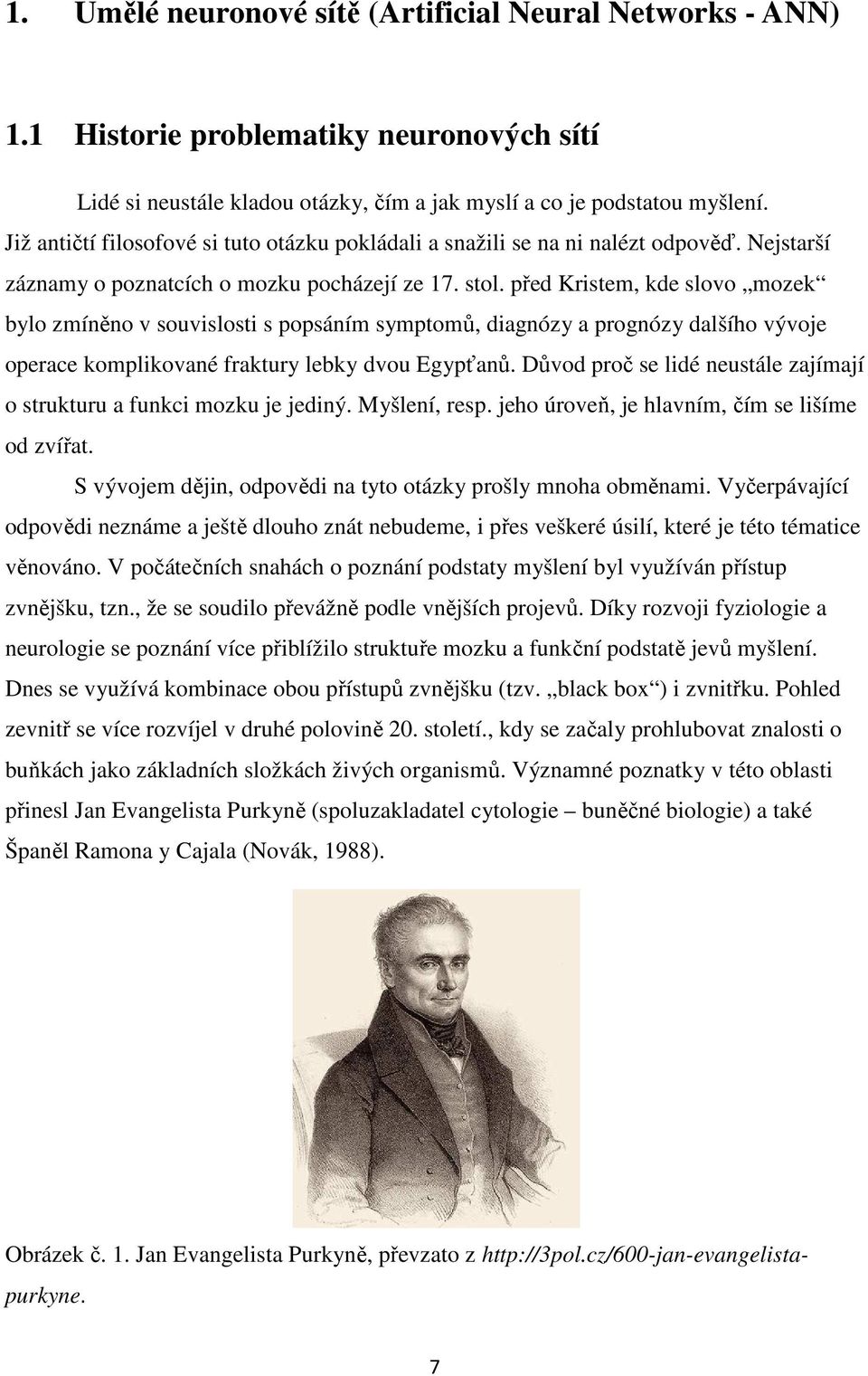 1. Umělé neuronové sítě (Artificial Neural Networks - ANN)

1.1 Historie problematiky neuronových sítí

Lidé si neustále kladou otázky, čím a jak myslí a co je podstatou myšlení. Již antičtí filosofové si tuto otázku pokládali a snažili se na ni nalézt odpověď. Nejstarší záznamy o poznatcích o mozku pocházejí ze 17. stol. před Kristem, kde slovo „mozek“ bylo zmíněno v souvislosti s popsáním symptomů, diagnózy a prognózy dalšího vývoje operace komplikované fraktury lebky dvou Egypťanů. Důvod proč se lidé neustále zajímají o strukturu a funkci mozku je jediný. Myšlení, resp. jeho úroveň, je hlavním, čím se lišíme od zvířat.

S vývojem dějin, odpovědi na tyto otázky prošly mnoha obměnami. Vyčerpávající odpovědi neznáme a ještě dlouho znát nebudeme, i přes veškeré úsilí, které je této tématice věnováno. V počátečních snahách o poznání podstaty myšlení byl využíván přístup zvnějšku, tzn., že se soudilo převážně podle vnějších projevů. Díky rozvoji fyziologie a neurologie se poznání více přiblížilo struktuře mozku a funkční podstatě jevů myšlení. Dnes se využívá kombinace obou přístupů zvnějšku (tzv. „black box“) i zvnitřku. Pohled zevnitř se více rozvíjel v druhé polovině 20. století., kdy se začaly prohlubovat znalosti o buňkách jako základních složkách živých organismů. Významné poznatky v této oblasti přinesl Jan Evangelista Purkyně (spoluzakladatel cytologie – buněčné biologie) a také Španěl Ramona y Cajala (Novák, 1988).

Obrázek č. 1. Jan Evangelista Purkyně, převzato z http://3pol.cz/600-jan-evangelista-purkyne.

7